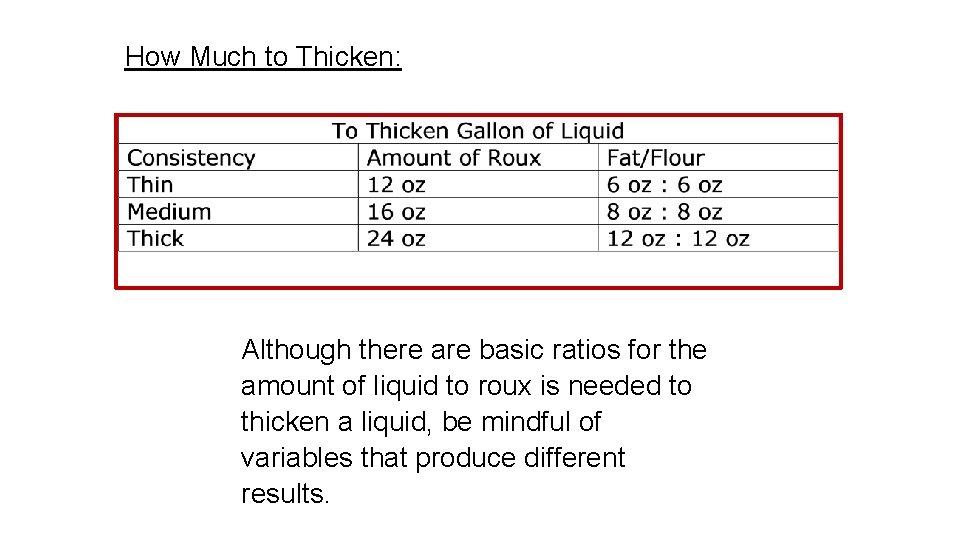 How Much to Thicken:

To Thicken Gallon of Liquid

| Consistency | Amount of Roux | Fat/Flour |
|---|---|---|
| Thin | 12 oz | 6 oz : 6 oz |
| Medium | 16 oz | 8 oz : 8 oz |
| Thick | 24 oz | 12 oz : 12 oz |

Although there are basic ratios for the amount of liquid to roux is needed to thicken a liquid, be mindful of variables that produce different results.